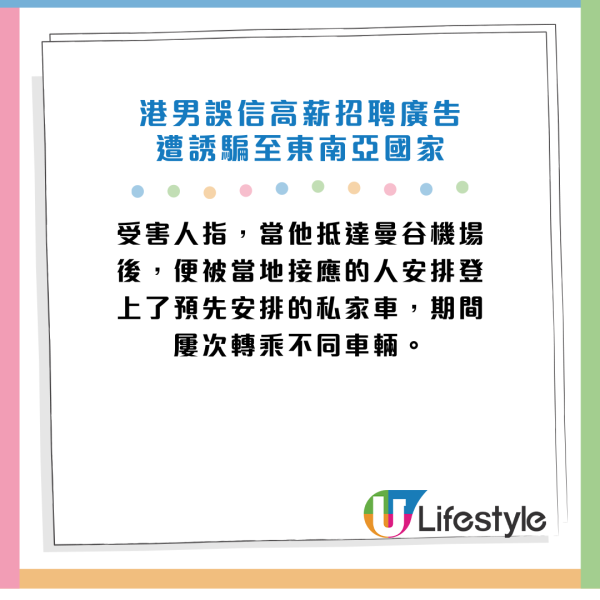 港男誤信高薪招聘廣告
遭誘騙至東南亞國家

受害人指，當他抵達曼谷機場後，便被當地接應的人安排登上了預先安排的私家車，期間屢次轉乘不同車輛。

U Lifestyle